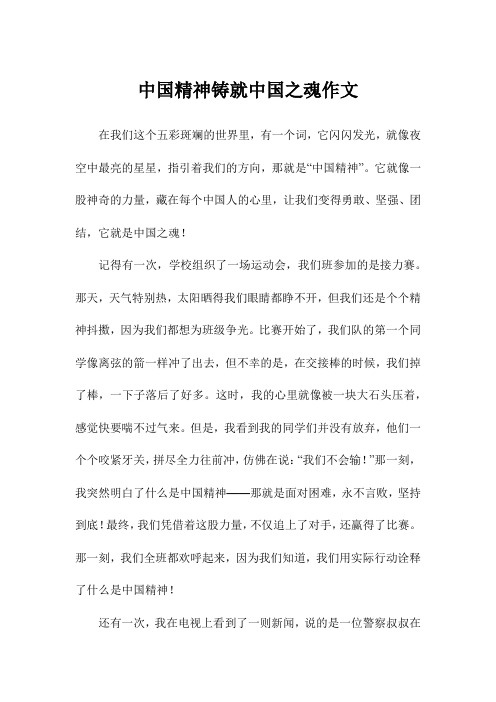 中国精神铸就中国之魂作文

在我们这个五彩斑斓的世界里，有一个词，它闪闪发光，就像夜空中最亮的星星，指引着我们的方向，那就是“中国精神”。它就像一股神奇的力量，藏在每个中国人的心里，让我们变得勇敢、坚强、团结，它就是中国之魂！

记得有一次，学校组织了一场运动会，我们班参加的是接力赛。那天，天气特别热，太阳晒得我们眼睛都睁不开，但我们还是个个精神抖擞，因为我们都想为班级争光。比赛开始了，我们队的第一个同学像离弦的箭一样冲了出去，但不幸的是，在交接棒的时候，我们掉了棒，一下子落后了好多。这时，我的心里就像被一块大石头压着，感觉快要喘不过气来。但是，我看到我的同学们并没有放弃，他们一个个咬紧牙关，拼尽全力往前冲，仿佛在说：“我们不会输！”那一刻，我突然明白了什么是中国精神——那就是面对困难，永不言败，坚持到底！最终，我们凭借着这股力量，不仅追上了对手，还赢得了比赛。那一刻，我们全班都欢呼起来，因为我们知道，我们用实际行动诠释了什么是中国精神！

还有一次，我在电视上看到了一则新闻，说的是一位警察叔叔在